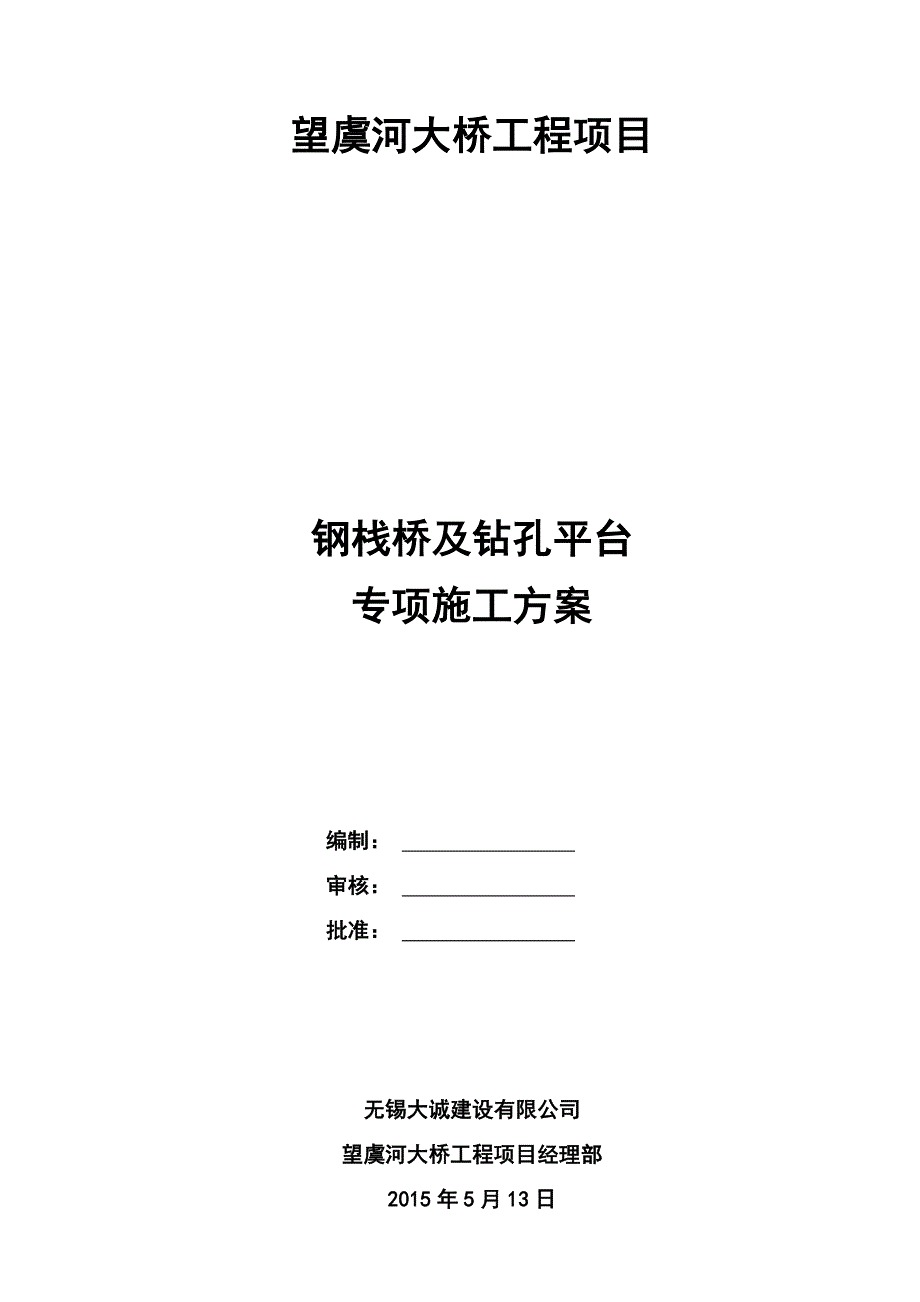 望虞河大桥工程项目

钢栈桥及钻孔平台
专项施工方案

编制：
审核：
批准：

无锡大诚建设有限公司
望虞河大桥工程项目经理部
2015 年 5 月 13 日